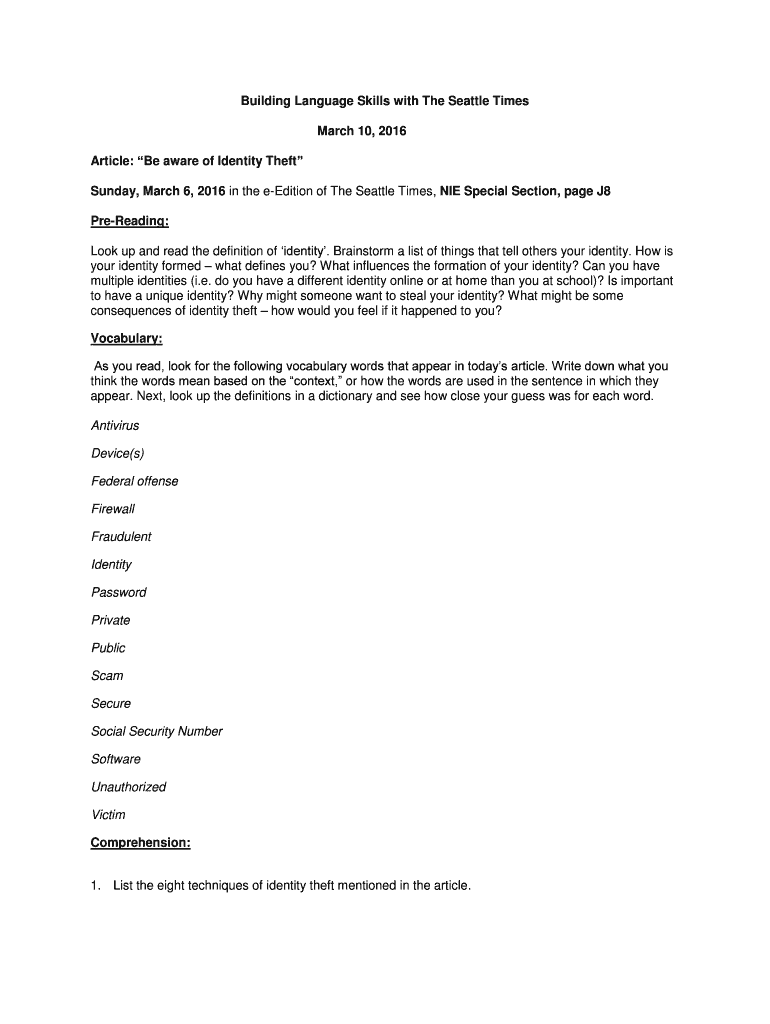 Building Language Skills with The Seattle Times

March 10, 2016

Article: “Be aware of Identity Theft”

Sunday, March 6, 2016 in the e-Edition of The Seattle Times, NIE Special Section, page J8

Pre-Reading:

Look up and read the definition of ‘identity’. Brainstorm a list of things that tell others your identity. How is your identity formed – what defines you? What influences the formation of your identity? Can you have multiple identities (i.e. do you have a different identity online or at home than you at school)? Is important to have a unique identity? Why might someone want to steal your identity? What might be some consequences of identity theft – how would you feel if it happened to you?

Vocabulary:

As you read, look for the following vocabulary words that appear in today’s article. Write down what you think the words mean based on the “context,” or how the words are used in the sentence in which they appear. Next, look up the definitions in a dictionary and see how close your guess was for each word.

Antivirus

Device(s)

Federal offense

Firewall

Fraudulent

Identity

Password

Private

Public

Scam

Secure

Social Security Number

Software

Unauthorized

Victim

Comprehension:

1. List the eight techniques of identity theft mentioned in the article.